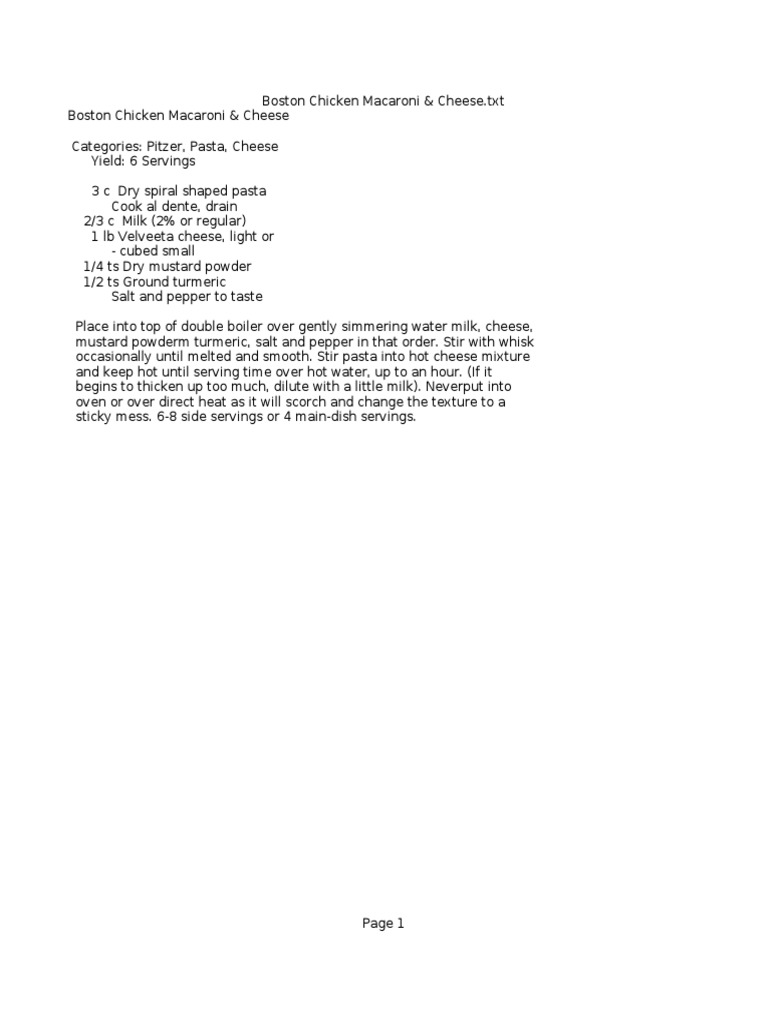 Boston Chicken Macaroni & Cheese.txt
Boston Chicken Macaroni & Cheese

Categories: Pitzer, Pasta, Cheese
Yield: 6 Servings

3 c Dry spiral shaped pasta
Cook al dente, drain
2/3 c Milk (2% or regular)
1 lb Velveeta cheese, light or
- cubed small
1/4 ts Dry mustard powder
1/2 ts Ground turmeric
Salt and pepper to taste

Place into top of double boiler over gently simmering water milk, cheese, mustard powderm turmeric, salt and pepper in that order. Stir with whisk occasionally until melted and smooth. Stir pasta into hot cheese mixture and keep hot until serving time over hot water, up to an hour. (If it begins to thicken up too much, dilute with a little milk). Neverput into oven or over direct heat as it will scorch and change the texture to a sticky mess. 6-8 side servings or 4 main-dish servings.

Page 1